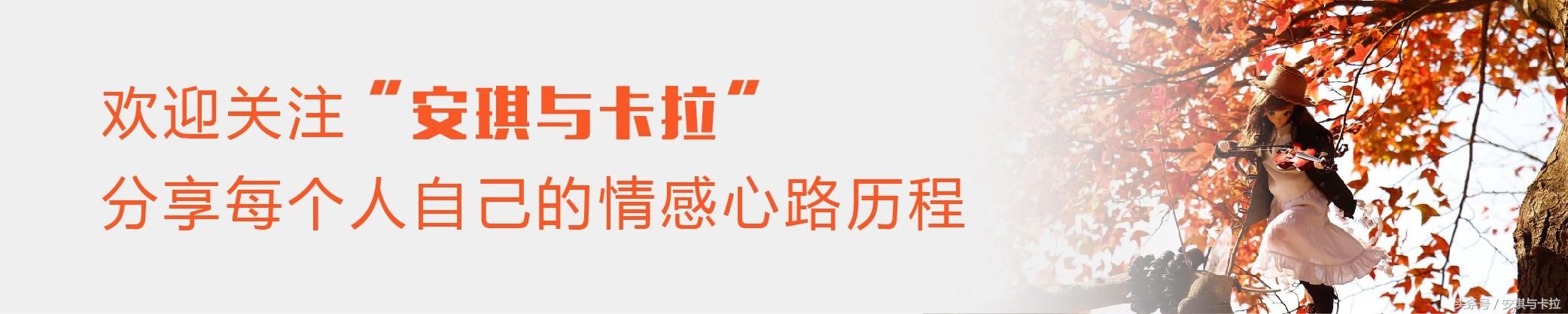 欢迎关注“安琪与卡拉”
分享每个人自己的情感心路历程

头条号 / 安琪与卡拉